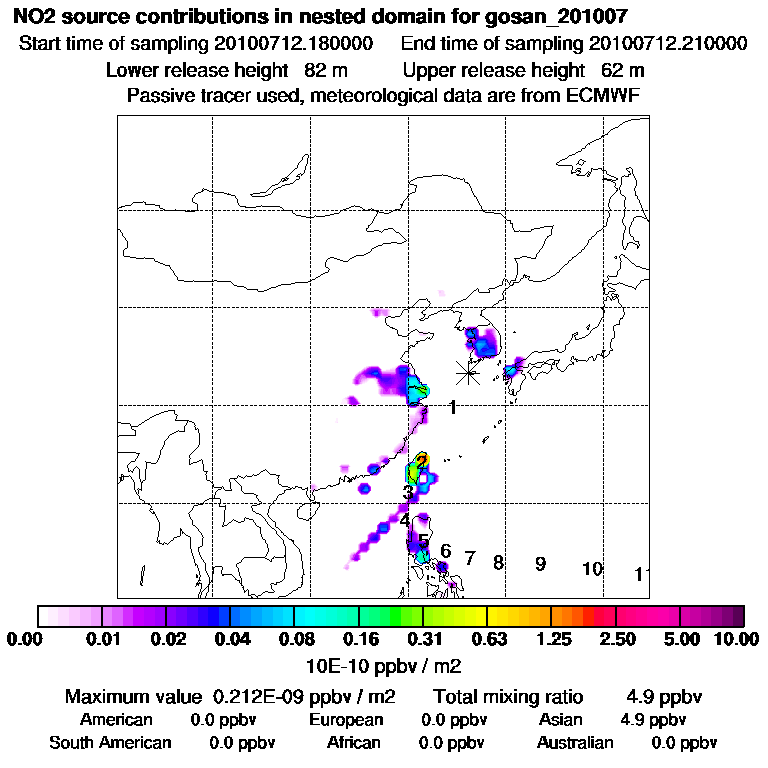 NO2 source contributions in nested domain for gosan_201007
Start time of sampling 20100712.180000    End time of sampling 20100712.210000
Lower release height  82 m    Upper release height  62 m
Passive tracer used, meteorological data are from ECMWF

1
2
3
4
5
6
7
8
9
10
1

0.00 0.01 0.02 0.04 0.08 0.16 0.31 0.63 1.25 2.50 5.00 10.00
10E-10 ppbv / m2

Maximum value  0.212E-09 ppbv / m2    Total mixing ratio    4.9 ppbv
American    0.0 ppbv    European    0.0 ppbv    Asian    4.9 ppbv
South American    0.0 ppbv    African    0.0 ppbv    Australian    0.0 ppbv